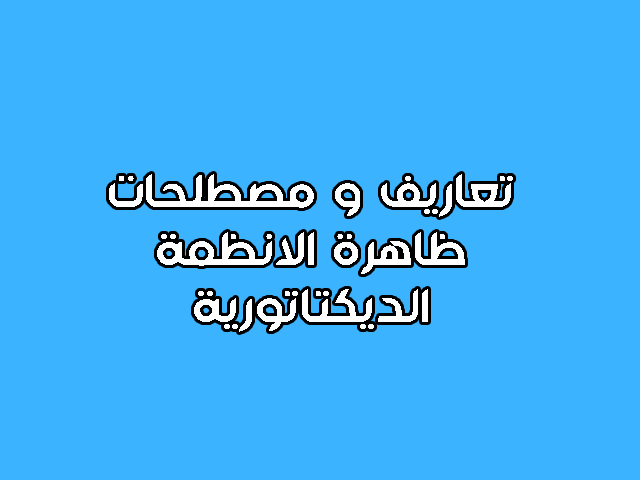 تعاريف و مصطلحات
ظاهرة الانظمة
الديكتاتورية